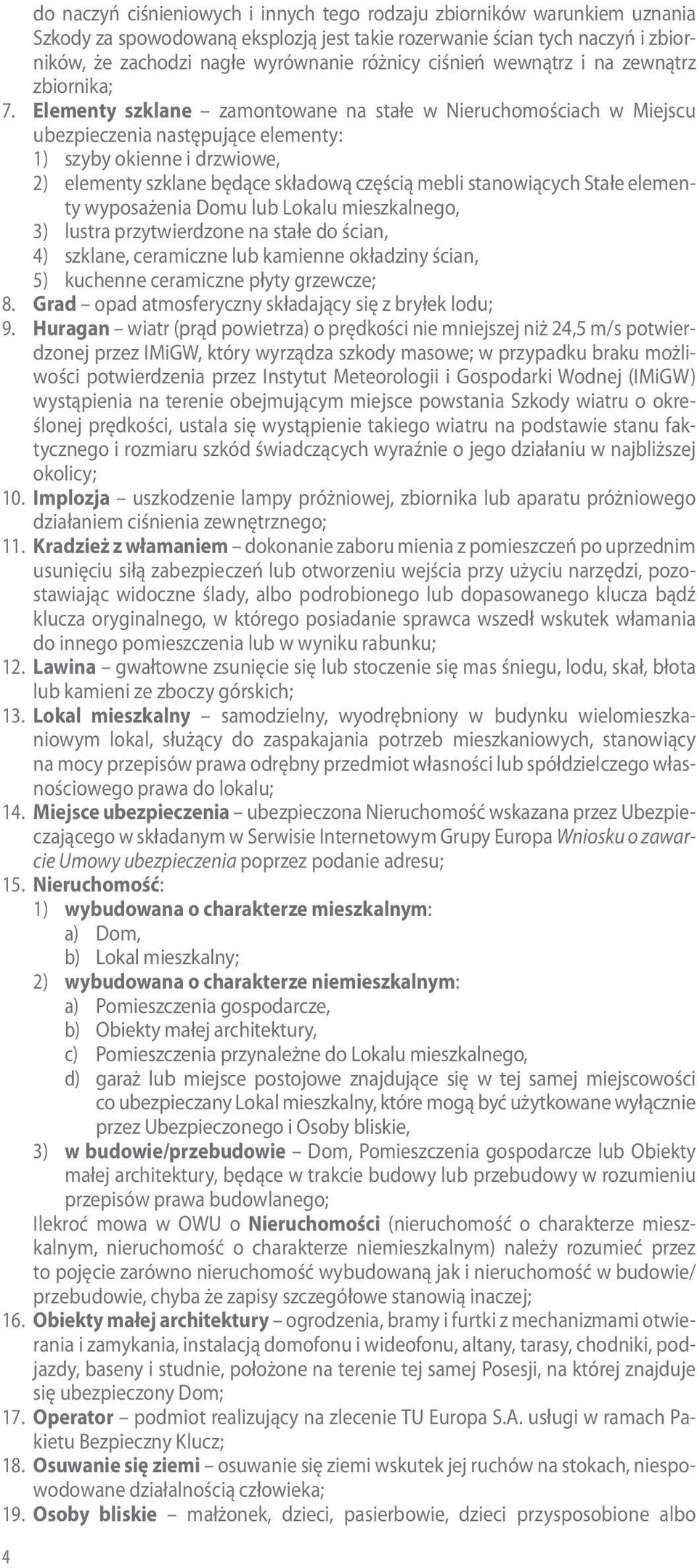 do naczyń ciśnieniowych i innych tego rodzaju zbiorników warunkiem uznania Szkody za spowodowaną eksplozją jest takie rozerwanie ścian tych naczyń i zbiorników, że zachodzi nagłe wyrównanie różnicy ciśnień wewnątrz i na zewnątrz zbiornika;
7. Elementy szklane – zamontowane na stałe w Nieruchomościach w Miejscu ubezpieczenia następujące elementy:
1) szyby okienne i drzwiowe,
2) elementy szklane będące składową częścią mebli stanowiących Stałe elementy wyposażenia Domu lub Lokalu mieszkalnego,
3) lustra przytwierdzone na stałe do ścian,
4) szklane, ceramiczne lub kamienne okładziny ścian,
5) kuchenne ceramiczne płyty grzewcze;
8. Grad – opad atmosferyczny składający się z bryłek lodu;
9. Huragan – wiatr (prąd powietrza) o prędkości nie mniejszej niż 24,5 m/s potwierdzonej przez IMiGW, który wyrządza szkody masowe; w przypadku braku możliwości potwierdzenia przez Instytut Meteorologii i Gospodarki Wodnej (IMiGW) wystąpienia na terenie obejmującym miejsce powstania Szkody wiatru o określonej prędkości, ustala się wystąpienie takiego wiatru na podstawie stanu faktycznego i rozmiaru szkód świadczących wyraźnie o jego działaniu w najbliższej okolicy;
10. Implozja – uszkodzenie lampy próżniowej, zbiornika lub aparatu próżniowego działaniem ciśnienia zewnętrznego;
11. Kradzież z włamaniem – dokonanie zaboru mienia z pomieszczeń po uprzednim usunięciu siłą zabezpieczeń lub otworzeniu wejścia przy użyciu narzędzi, pozostawiając widoczne ślady, albo podrobionego lub dopasowanego klucza bądź klucza oryginalnego, w którego posiadanie sprawca wszedł wskutek włamania do innego pomieszczenia lub w wyniku rabunku;
12. Lawina – gwałtowne zsunięcie się lub stoczenie się mas śniegu, lodu, skał, błota lub kamieni ze zboczy górskich;
13. Lokal mieszkalny – samodzielny, wyodrębniony w budynku wielomieszkaniowym lokal, służący do zaspakajania potrzeb mieszkaniowych, stanowiący na mocy przepisów prawa odrębny przedmiot własności lub spółdzielczego własnościowego prawa do lokalu;
14. Miejsce ubezpieczenia – ubezpieczona Nieruchomość wskazana przez Ubezpieczającego w składanym w Serwisie Internetowym Grupy Europa Wniosku o zawarcie Umowy ubezpieczenia poprzez podanie adresu;
15. Nieruchomość:
1) wybudowana o charakterze mieszkalnym:
a) Dom,
b) Lokal mieszkalny;
2) wybudowana o charakterze niemieszkalnym:
a) Pomieszczenia gospodarcze,
b) Obiekty małej architektury,
c) Pomieszczenia przynależne do Lokalu mieszkalnego,
d) garaż lub miejsce postojowe znajdujące się w tej samej miejscowości co ubezpieczany Lokal mieszkalny, które mogą być użytkowane wyłącznie przez Ubezpieczonego i Osoby bliskie,
3) w budowie/przebudowie – Dom, Pomieszczenia gospodarcze lub Obiekty małej architektury, będące w trakcie budowy lub przebudowy w rozumieniu przepisów prawa budowlanego;
Ilekroć mowa w OWU o Nieruchomości (nieruchomość o charakterze mieszkalnym, nieruchomość o charakterze niemieszkalnym) należy rozumieć przez to pojęcie zarówno nieruchomość wybudowaną jak i nieruchomość w budowie/przebudowie, chyba że zapisy szczegółowe stanowią inaczej;
16. Obiekty małej architektury – ogrodzenia, bramy i furtki z mechanizmami otwierania i zamykania, instalacją domofonu i wideofonu, altany, tarasy, chodniki, podjazdy, baseny i studnie, położone na terenie tej samej Posesji, na której znajduje się ubezpieczony Dom;
17. Operator – podmiot realizujący na zlecenie TU Europa S.A. usługi w ramach Pakietu Bezpieczny Klucz;
18. Osuwanie się ziemi – osuwanie się ziemi wskutek jej ruchów na stokach, niespowodowane działalnością człowieka;
19. Osoby bliskie – małżonek, dzieci, pasierbowie, dzieci przysposobione albo
4